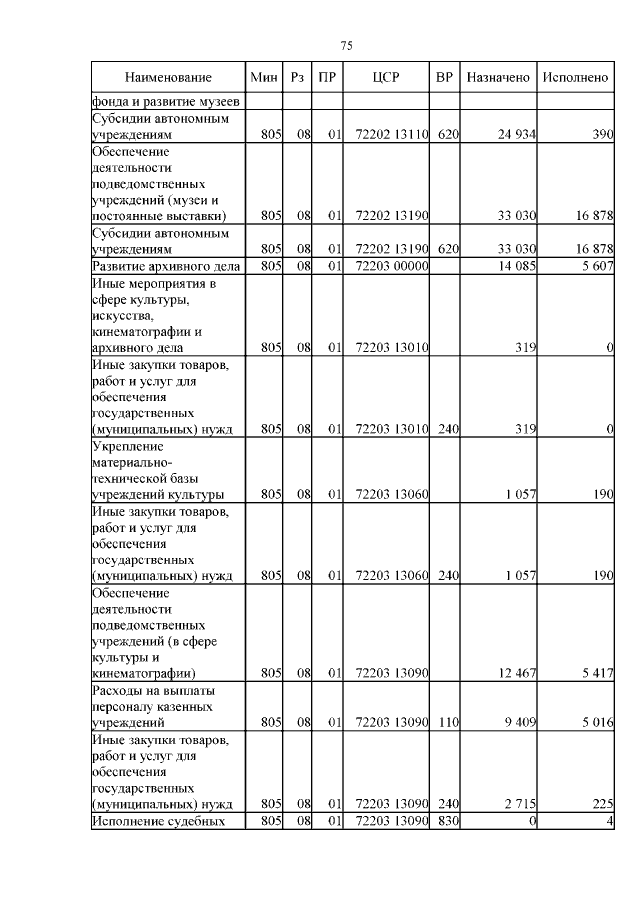 75

| Наименование | Мин | Рз | ПР | ЦСР | ВР | Назначено | Исполнено |
|---|---|---|---|---|---|---|---|
| фонда и развитие музеев | | | | | | | |
| Субсидии автономным учреждениям | 805 | 08 | 01 | 72202 13110 | 620 | 24 934 | 390 |
| Обеспечение деятельности подведомственных учреждений (музеи и постоянные выставки) | 805 | 08 | 01 | 72202 13190 | | 33 030 | 16 878 |
| Субсидии автономным учреждениям | 805 | 08 | 01 | 72202 13190 | 620 | 33 030 | 16 878 |
| Развитие архивного дела | 805 | 08 | 01 | 72203 00000 | | 14 085 | 5 607 |
| Иные мероприятия в сфере культуры, искусства, кинематографии и архивного дела | 805 | 08 | 01 | 72203 13010 | | 319 | 0 |
| Иные закупки товаров, работ и услуг для обеспечения государственных (муниципальных) нужд | 805 | 08 | 01 | 72203 13010 | 240 | 319 | 0 |
| Укрепление материально-технической базы учреждений культуры | 805 | 08 | 01 | 72203 13060 | | 1 057 | 190 |
| Иные закупки товаров, работ и услуг для обеспечения государственных (муниципальных) нужд | 805 | 08 | 01 | 72203 13060 | 240 | 1 057 | 190 |
| Обеспечение деятельности подведомственных учреждений (в сфере культуры и кинематографии) | 805 | 08 | 01 | 72203 13090 | | 12 467 | 5 417 |
| Расходы на выплаты персоналу казенных учреждений | 805 | 08 | 01 | 72203 13090 | 110 | 9 409 | 5 016 |
| Иные закупки товаров, работ и услуг для обеспечения государственных (муниципальных) нужд | 805 | 08 | 01 | 72203 13090 | 240 | 2 715 | 225 |
| Исполнение судебных | 805 | 08 | 01 | 72203 13090 | 830 | 0 | 4 |